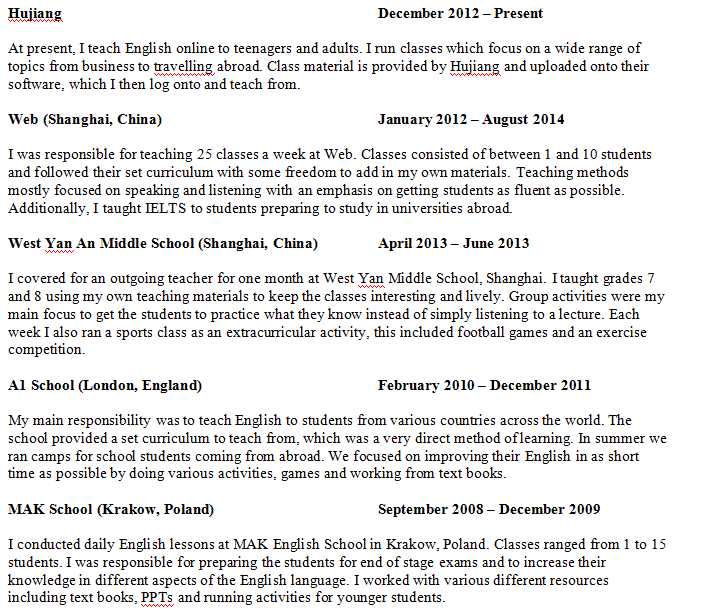 **Hujiang** **December 2012 – Present**

At present, I teach English online to teenagers and adults. I run classes which focus on a wide range of topics from business to travelling abroad. Class material is provided by Hujiang and uploaded onto their software, which I then log onto and teach from.

**Web (Shanghai, China)** **January 2012 – August 2014**

I was responsible for teaching 25 classes a week at Web. Classes consisted of between 1 and 10 students and followed their set curriculum with some freedom to add in my own materials. Teaching methods mostly focused on speaking and listening with an emphasis on getting students as fluent as possible. Additionally, I taught IELTS to students preparing to study in universities abroad.

**West Yan An Middle School (Shanghai, China)** **April 2013 – June 2013**

I covered for an outgoing teacher for one month at West Yan Middle School, Shanghai. I taught grades 7 and 8 using my own teaching materials to keep the classes interesting and lively. Group activities were my main focus to get the students to practice what they know instead of simply listening to a lecture. Each week I also ran a sports class as an extracurricular activity, this included football games and an exercise competition.

**A1 School (London, England)** **February 2010 – December 2011**

My main responsibility was to teach English to students from various countries across the world. The school provided a set curriculum to teach from, which was a very direct method of learning. In summer we ran camps for school students coming from abroad. We focused on improving their English in as short time as possible by doing various activities, games and working from text books.

**MAK School (Krakow, Poland)** **September 2008 – December 2009**

I conducted daily English lessons at MAK English School in Krakow, Poland. Classes ranged from 1 to 15 students. I was responsible for preparing the students for end of stage exams and to increase their knowledge in different aspects of the English language. I worked with various different resources including text books, PPTs and running activities for younger students.